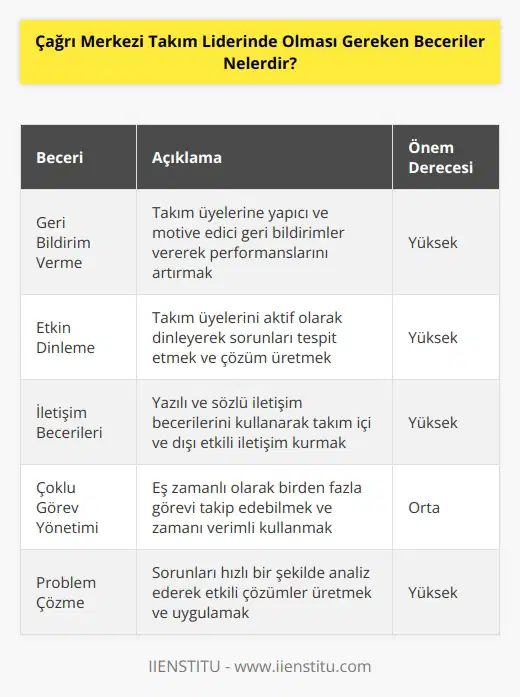 Çağrı Merkezi Takım Liderinde Olması Gereken Beceriler Nelerdir?

| Beceri | Açıklama | Önem Derecesi |
|---|---|---|
| Geri Bildirim Verme | Takım üyelerine yapıcı ve motive edici geri bildirimler vererek performanslarını artırmak | Yüksek |
| Etkin Dinleme | Takım üyelerini aktif olarak dinleyerek sorunları tespit etmek ve çözüm üretmek | Yüksek |
| İletişim Becerileri | Yazılı ve sözlü iletişim becerilerini kullanarak takım içi ve dışı etkili iletişim kurmak | Yüksek |
| Çoklu Görev Yönetimi | Eş zamanlı olarak birden fazla görevi takip edebilmek ve zamanı verimli kullanmak | Orta |
| Problem Çözme | Sorunları hızlı bir şekilde analiz ederek etkili çözümler üretmek ve uygulamak | Yüksek |

IIENSTITU - www.iienstitu.com